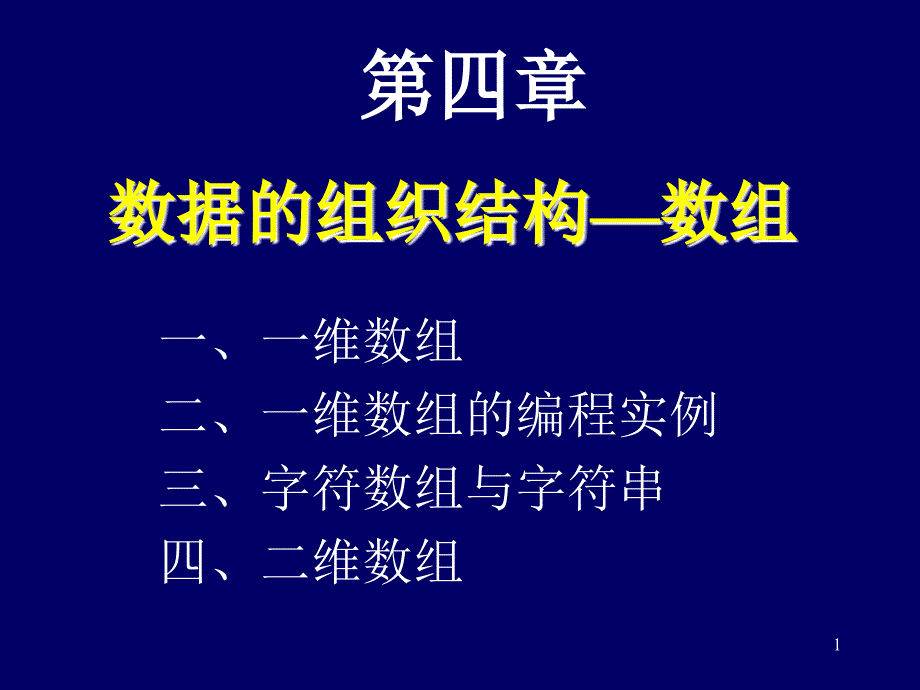 第四章

数据的组织结构—数组

一、一维数组

二、一维数组的编程实例

三、字符数组与字符串

四、二维数组

1